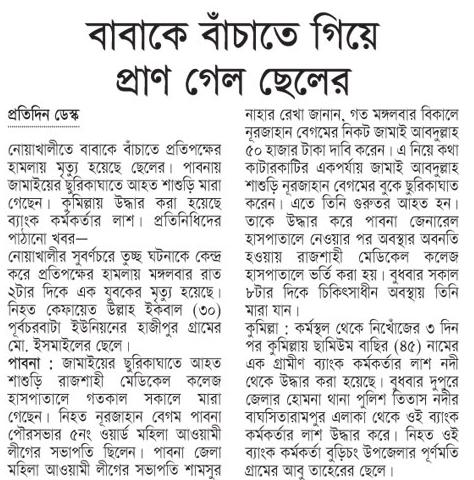 বাবাকে বাঁচাতে গিয়ে প্রাণ গেল ছেলের

প্রতিদিন ডেস্ক

নোয়াখালীতে বাবাকে বাঁচাতে প্রতিপক্ষের হামলায় মৃত্যু হয়েছে ছেলের। পাবনায় জামাইয়ের ছুরিকাঘাতে আহত শাশুড়ি মারা গেছেন। কুমিল্লায় উদ্ধার করা হয়েছে ব্যাংক কর্মকর্তার লাশ। প্রতিনিধিদের পাঠানো খবর—

নোয়াখালীর সুবর্ণচরে তুচ্ছ ঘটনাকে কেন্দ্র করে প্রতিপক্ষের হামলায় মঙ্গলবার রাত ২টার দিকে এক যুবকের মৃত্যু হয়েছে। নিহত কেফায়েত উল্লাহ ইকবাল (৩০) পূর্বচরবাটা ইউনিয়নের হাজীপুর গ্রামের মো. ইসমাইলের ছেলে।

পাবনা : জামাইয়ের ছুরিকাঘাতে আহত শাশুড়ি রাজশাহী মেডিকেল কলেজ হাসপাতালে গতকাল সকালে মারা গেছেন। নিহত নূরজাহান বেগম পাবনা পৌরসভার ৫নং ওয়ার্ড মহিলা আওয়ামী লীগের সভাপতি ছিলেন। পাবনা জেলা মহিলা আওয়ামী লীগের সভাপতি শামসুর নাহার রেখা জানান, গত মঙ্গলবার বিকালে নূরজাহান বেগমের নিকট জামাই আবদুল্লাহ ৫০ হাজার টাকা দাবি করেন। এ নিয়ে কথা কাটারকাটির একপর্যায় জামাই আবদুল্লাহ শাশুড়ি নূরজাহান বেগমের বুকে ছুরিকাঘাত করেন। এতে তিনি গুরুতর আহত হন। তাকে উদ্ধার করে পাবনা জেনারেল হাসপাতালে নেওয়ার পর অবস্থার অবনতি হওয়ায় রাজশাহী মেডিকেল কলেজ হাসপাতালে ভর্তি করা হয়। বুধবার সকাল ৮টার দিকে চিকিৎসাধীন অবস্থায় তিনি মারা যান।

কুমিল্লা : কর্মস্থল থেকে নিখোঁজের ৩ দিন পর কুমিল্লায় ছামিউম বাছির (৪৫) নামের এক গ্রামীণ ব্যাংক কর্মকর্তার লাশ নদী থেকে উদ্ধার করা হয়েছে। বুধবার দুপুরে জেলার হোমনা থানা পুলিশ তিতাস নদীর বাঘসিতারামপুর এলাকা থেকে ওই ব্যাংক কর্মকর্তার লাশ উদ্ধার করে। নিহত ওই ব্যাংক কর্মকর্তা বুড়িচং উপজেলার পূর্ণমতি গ্রামের আবু তাহেরের ছেলে।